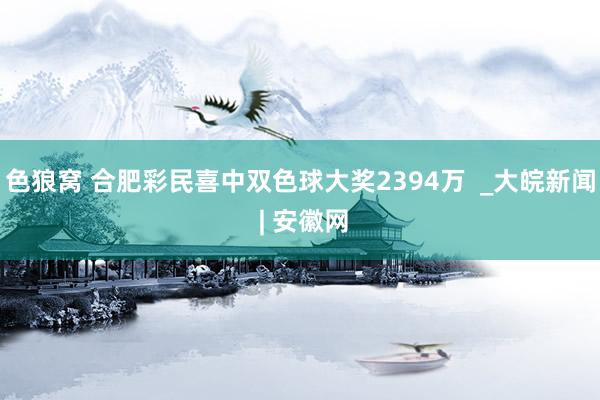 色狼窝 合肥彩民喜中双色球大奖2394万 _大皖新闻 | 安徽网